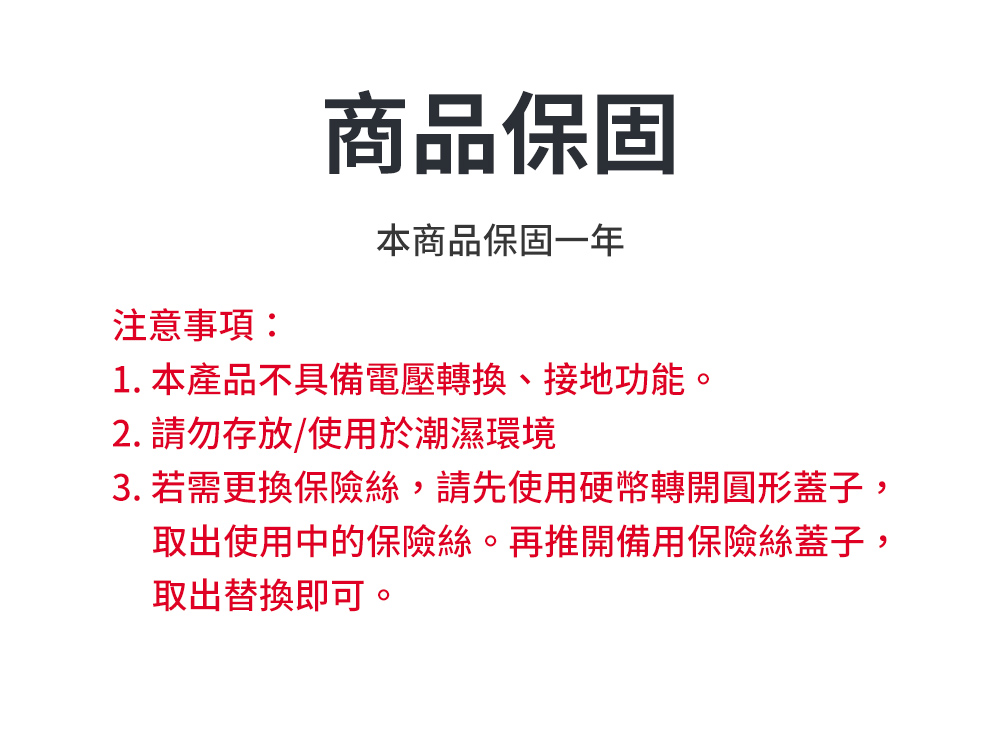 商品保固

本商品保固一年

注意事項：

1.本產品不具備電壓轉換、接地功能。
2.請勿存放/使用於潮濕環境
3.若需更換保險絲，請先使用硬幣轉開圓形蓋子，取出使用中的保險絲。再推開備用保險絲蓋子，取出替換即可。